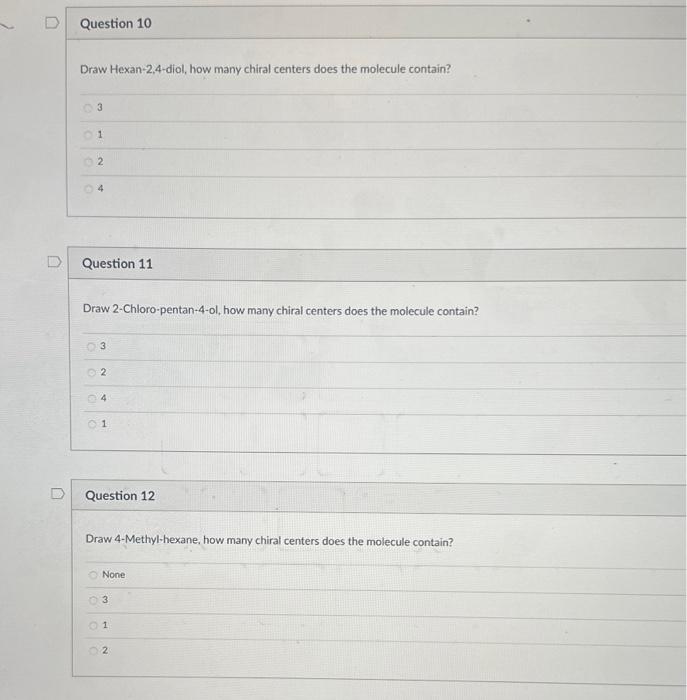 Question 10

Draw Hexan-2,4-diol, how many chiral centers does the molecule contain?

3

1

2

4

Question 11

Draw 2-Chloro-pentan-4-ol, how many chiral centers does the molecule contain?

3

2

4

1

Question 12

Draw 4-Methyl-hexane, how many chiral centers does the molecule contain?

None

3

1

2